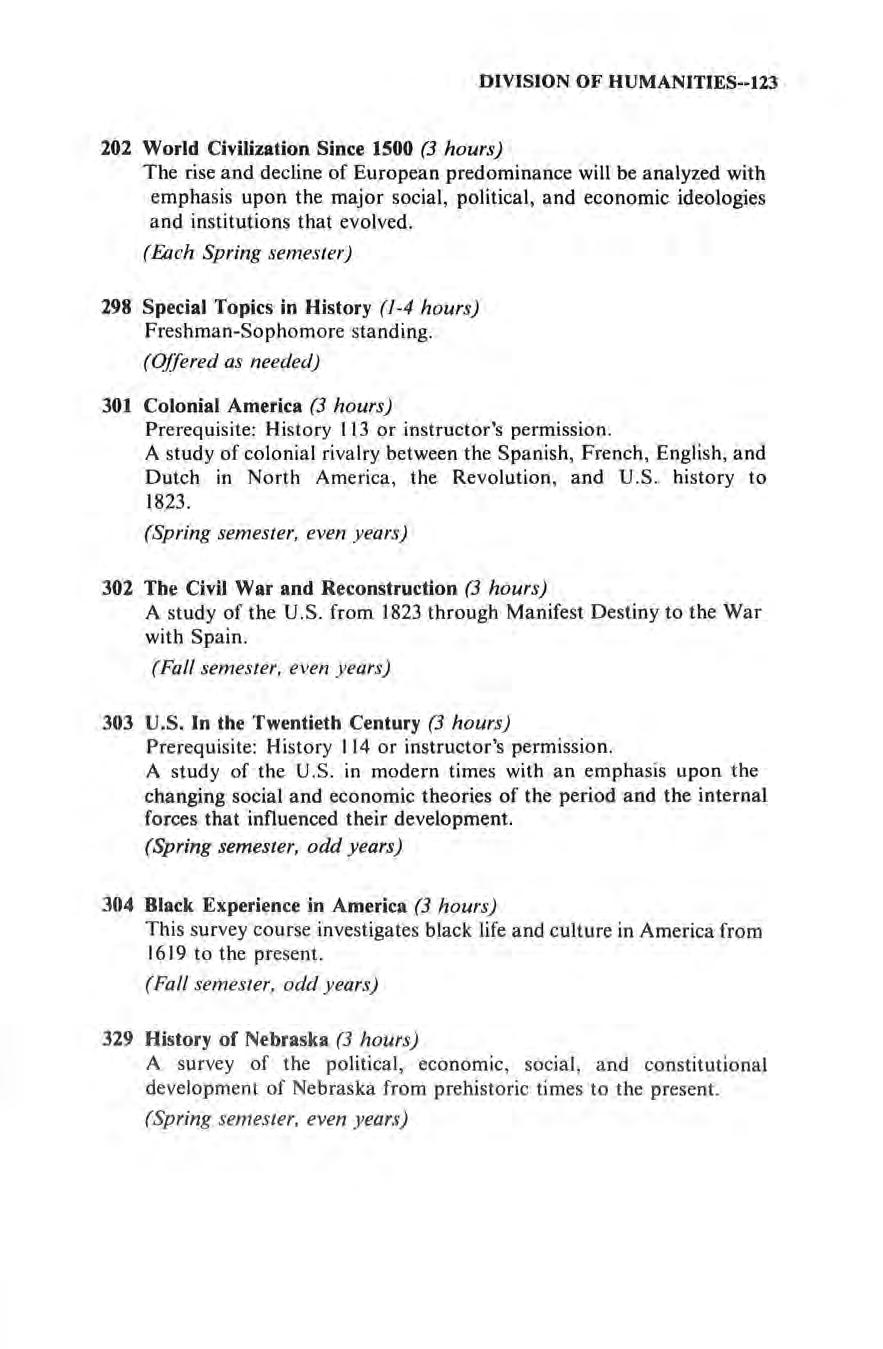 DIVISION OF HUMANITIES--123

202 World Civilization Since 1500 (3 hours)
The rise and decline of European predominance will be analyzed with emphasis upon the major social, political, and economic ideologies and institutions that evolved.
(Each Spring semester)

298 Special Topics in History (1-4 hours)
Freshman-Sophomore standing.
(Offered as needed)

301 Colonial America (3 hours)
Prerequisite: History 113 or instructor's permission.
A study of colonial rivalry between the Spanish, French, English, and Dutch in North America, the Revolution, and U.S. history to 1823.
(Spring semester, even years)

302 The Civil War and Reconstruction (3 hours)
A study of the U.S. from 1823 through Manifest Destiny to the War with Spain.
(Fall semester, even years)

303 U.S. In the Twentieth Century (3 hours)
Prerequisite: History 114 or instructor's permission.
A study of the U.S. in modern times with an emphasis upon the changing social and economic theories of the period and the internal forces that influenced their development.
(Spring semester, odd years)

304 Black Experience in America (3 hours)
This survey course investigates black life and culture in America from 1619 to the present.
(Fall semester, odd years)

329 History of Nebraska (3 hours)
A survey of the political, economic, social, and constitutional development of Nebraska from prehistoric times to the present.
(Spring semester, even years)